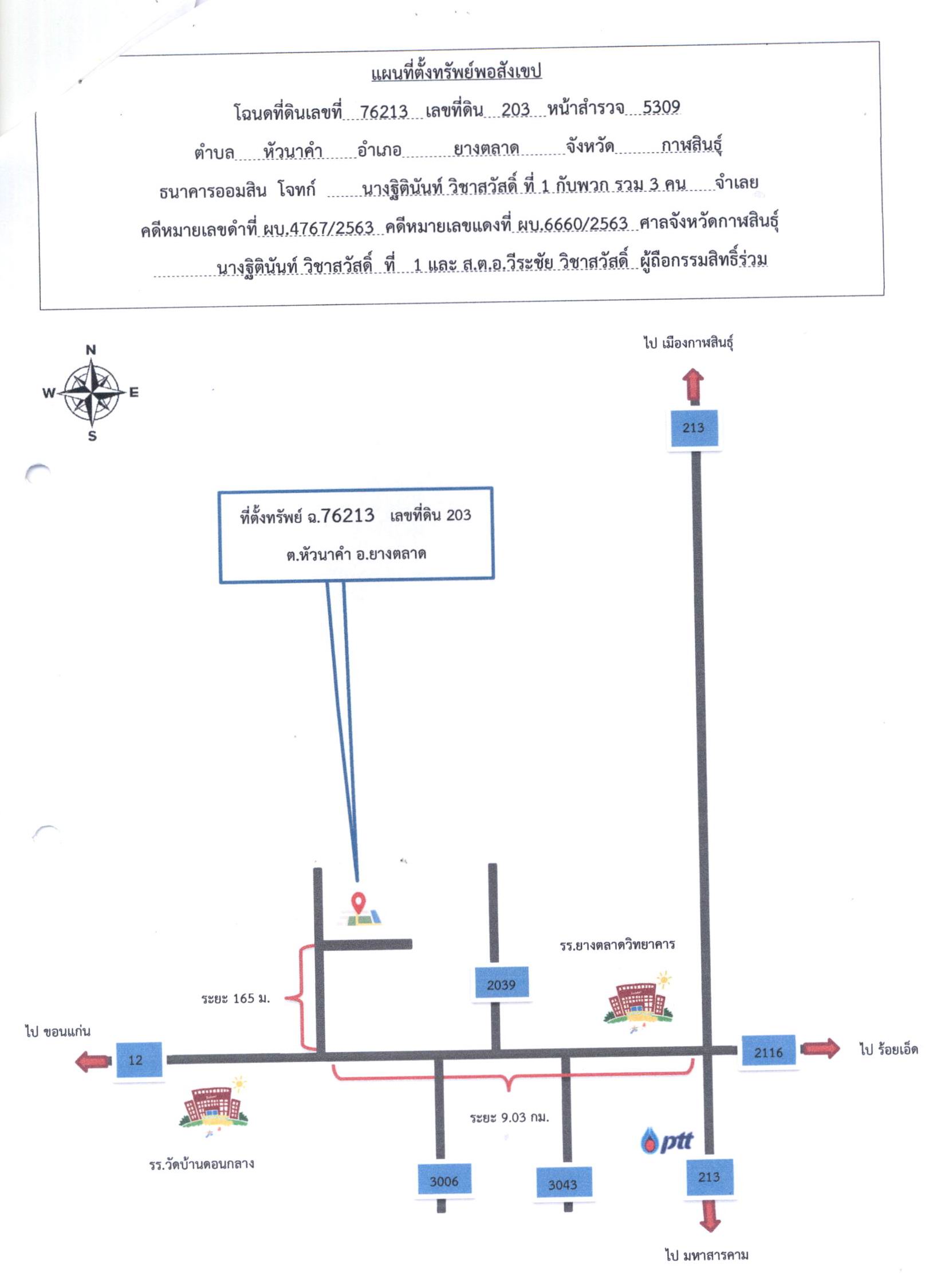 แผนที่ตั้งทรัพย์พอสังเขป

โฉนดที่ดินเลขที่ 76213 เลขที่ดิน 203 หน้าสำรวจ 5309

ตำบล หัวนาคำ อำเภอ ยางตลาด จังหวัด กาฬสินธุ์

ธนาคารออมสิน โจทก์ นางฐิตินันท์ วิชาสวัสดิ์ ที่ 1 กับพวก รวม 3 คน จำเลย

คดีหมายเลขดำที่ ผบ.4767/2563 คดีหมายเลขแดงที่ ผบ.6660/2563 ศาลจังหวัดกาฬสินธุ์

นางฐิตินันท์ วิชาสวัสดิ์ ที่ 1 และ ส.ต.อ.วีระชัย วิชาสวัสดิ์ ผู้ถือกรรมสิทธิ์ร่วม

N
W
E
S

ไป เมืองกาฬสินธุ์

213

ที่ตั้งทรัพย์ ฉ.76213 เลขที่ดิน 203

ต.หัวนาคำ อ.ยางตลาด

รร.ยางตลาดวิทยาคาร

2039

ระยะ 165 ม.

ไป ขอนแก่น

12

2116

ไป ร้อยเอ็ด

ระยะ 9.03 กม.

ptt

รร.วัดบ้านดอนกลาง

3006

3043

213

ไป มหาสารคาม